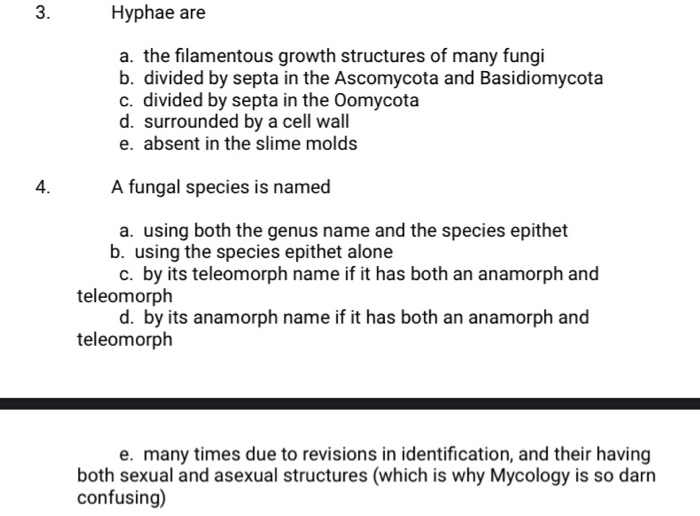 3. Hyphae are

a. the filamentous growth structures of many fungi
b. divided by septa in the Ascomycota and Basidiomycota
c. divided by septa in the Oomycota
d. surrounded by a cell wall
e. absent in the slime molds

4. A fungal species is named

a. using both the genus name and the species epithet
b. using the species epithet alone
c. by its teleomorph name if it has both an anamorph and teleomorph
d. by its anamorph name if it has both an anamorph and teleomorph

e. many times due to revisions in identification, and their having both sexual and asexual structures (which is why Mycology is so darn confusing)